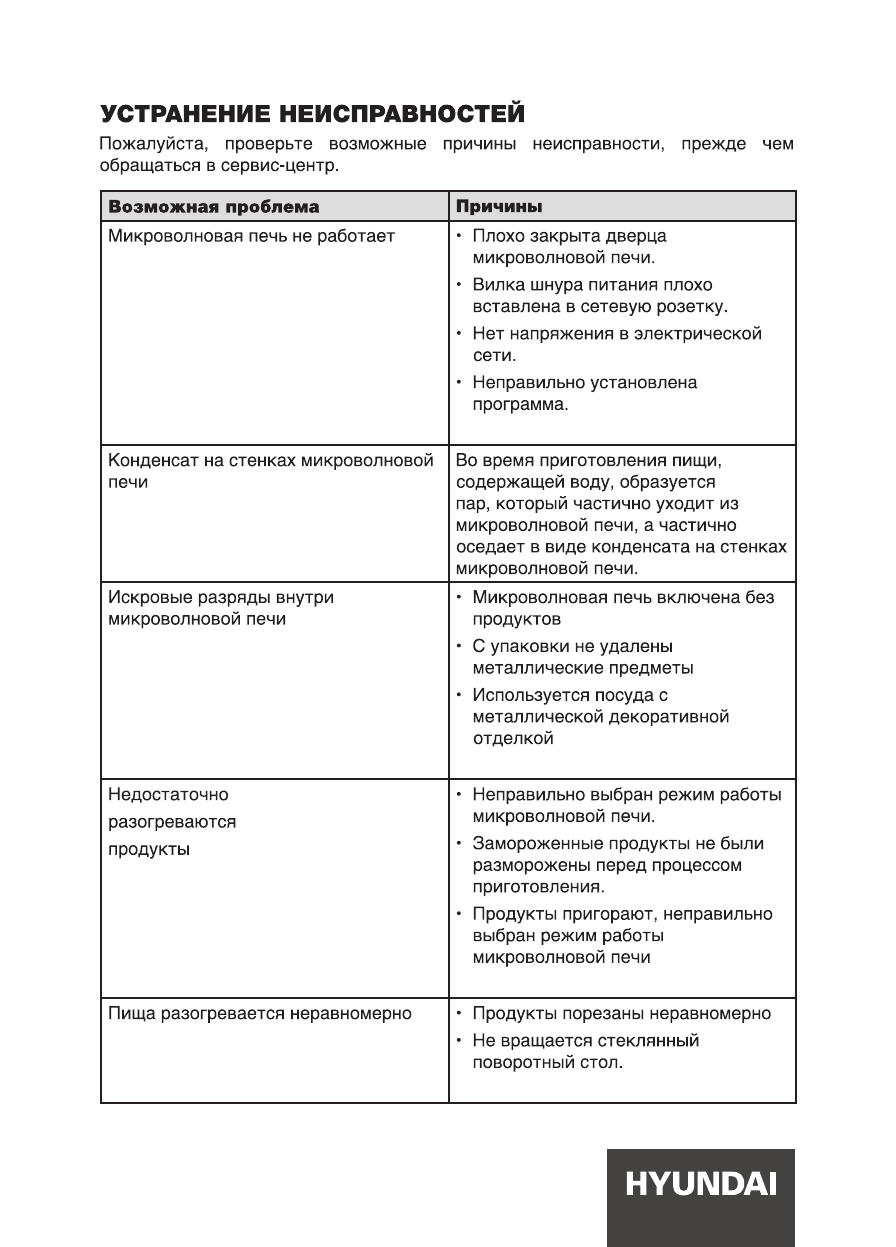 УСТРАНЕНИЕ НЕИСПРАВНОСТЕЙ

Пожалуйста, проверьте возможные причины неисправности, прежде чем обращаться в сервис-центр.

| Возможная проблема | Причины |
|---|---|
| Микроволновая печь не работает | • Плохо закрыта дверца микроволновой печи. • Вилка шнура питания плохо вставлена в сетевую розетку. • Нет напряжения в электрической сети. • Неправильно установлена программа. |
| Конденсат на стенках микроволновой печи | Во время приготовления пищи, содержащей воду, образуется пар, который частично уходит из микроволновой печи, а частично оседает в виде конденсата на стенках микроволновой печи. |
| Искровые разряды внутри микроволновой печи | • Микроволновая печь включена без продуктов • С упаковки не удалены металлические предметы • Используется посуда с металлической декоративной отделкой |
| Недостаточно разогреваются продукты | • Неправильно выбран режим работы микроволновой печи. • Замороженные продукты не были разморожены перед процессом приготовления. • Продукты пригорают, неправильно выбран режим работы микроволновой печи |
| Пища разогревается неравномерно | • Продукты порезаны неравномерно • Не вращается стеклянный поворотный стол. |

HYUNDAI